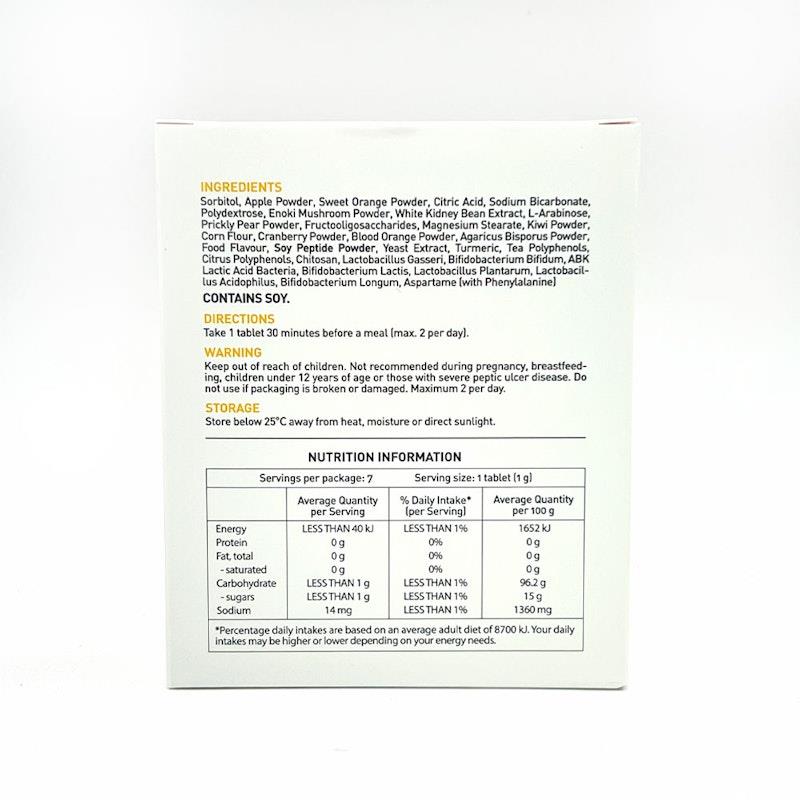 INGREDIENTS
Sorbitol, Apple Powder, Sweet Orange Powder, Citric Acid, Sodium Bicarbonate, Polydextrose, Enoki Mushroom Powder, White Kidney Bean Extract, L-Arabinose, Prickly Pear Powder, Fructooligosaccharides, Magnesium Stearate, Kiwi Powder, Corn Flour, Cranberry Powder, Blood Orange Powder, Agaricus Bisporus Powder, Food Flavour, Soy Peptide Powder, Yeast Extract, Turmeric, Tea Polyphenols, Citrus Polyphenols, Chitosan, Lactobacillus Gasseri, Bifidobacterium Bifidum, ABK Lactic Acid Bacteria, Bifidobacterium Lactis, Lactobacillus Plantarum, Lactobacillus Acidophilus, Bifidobacterium Longum, Aspartame (with Phenylalanine)

CONTAINS SOY.

DIRECTIONS
Take 1 tablet 30 minutes before a meal (max. 2 per day).

WARNING
Keep out of reach of children. Not recommended during pregnancy, breastfeeding, children under 12 years of age or those with severe peptic ulcer disease. Do not use if packaging is broken or damaged. Maximum 2 per day.

STORAGE
Store below 25°C away from heat, moisture or direct sunlight.

NUTRITION INFORMATION

Servings per package: 7 Serving size: 1 tablet (1 g)

| | Average Quantity per Serving | % Daily Intake* (per Serving) | Average Quantity per 100 g |
|---|---|---|---|
| Energy | LESS THAN 40 kJ | LESS THAN 1% | 1652 kJ |
| Protein | 0 g | 0% | 0 g |
| Fat, total | 0 g | 0% | 0 g |
| - saturated | 0 g | 0% | 0 g |
| Carbohydrate | LESS THAN 1 g | LESS THAN 1% | 96.2 g |
| - sugars | LESS THAN 1 g | LESS THAN 1% | 15 g |
| Sodium | 14 mg | LESS THAN 1% | 1360 mg |

*Percentage daily intakes are based on an average adult diet of 8700 kJ. Your daily intakes may be higher or lower depending on your energy needs.